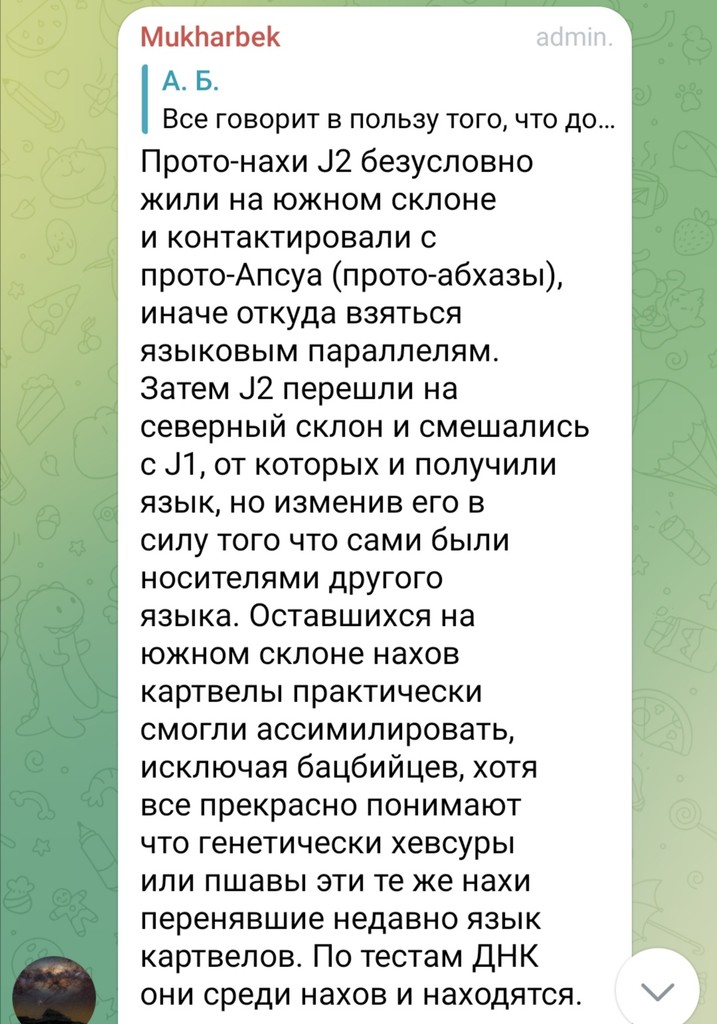 Mukharbek admin.

А. Б.
Все говорит в пользу того, что до...

Прото-нахи J2 безусловно жили на южном склоне и контактировали с прото-Апсуа (прото-абхазы), иначе откуда взяться языковым параллелям. Затем J2 перешли на северный склон и смешались с J1, от которых и получили язык, но изменив его в силу того что сами были носителями другого языка. Оставшихся на южном склоне нахов картвелы практически смогли ассимилировать, исключая бацбийцев, хотя все прекрасно понимают что генетически хевсуры или пшавы эти те же нахи перенявшие недавно язык картвелов. По тестам ДНК они среди нахов и находятся.